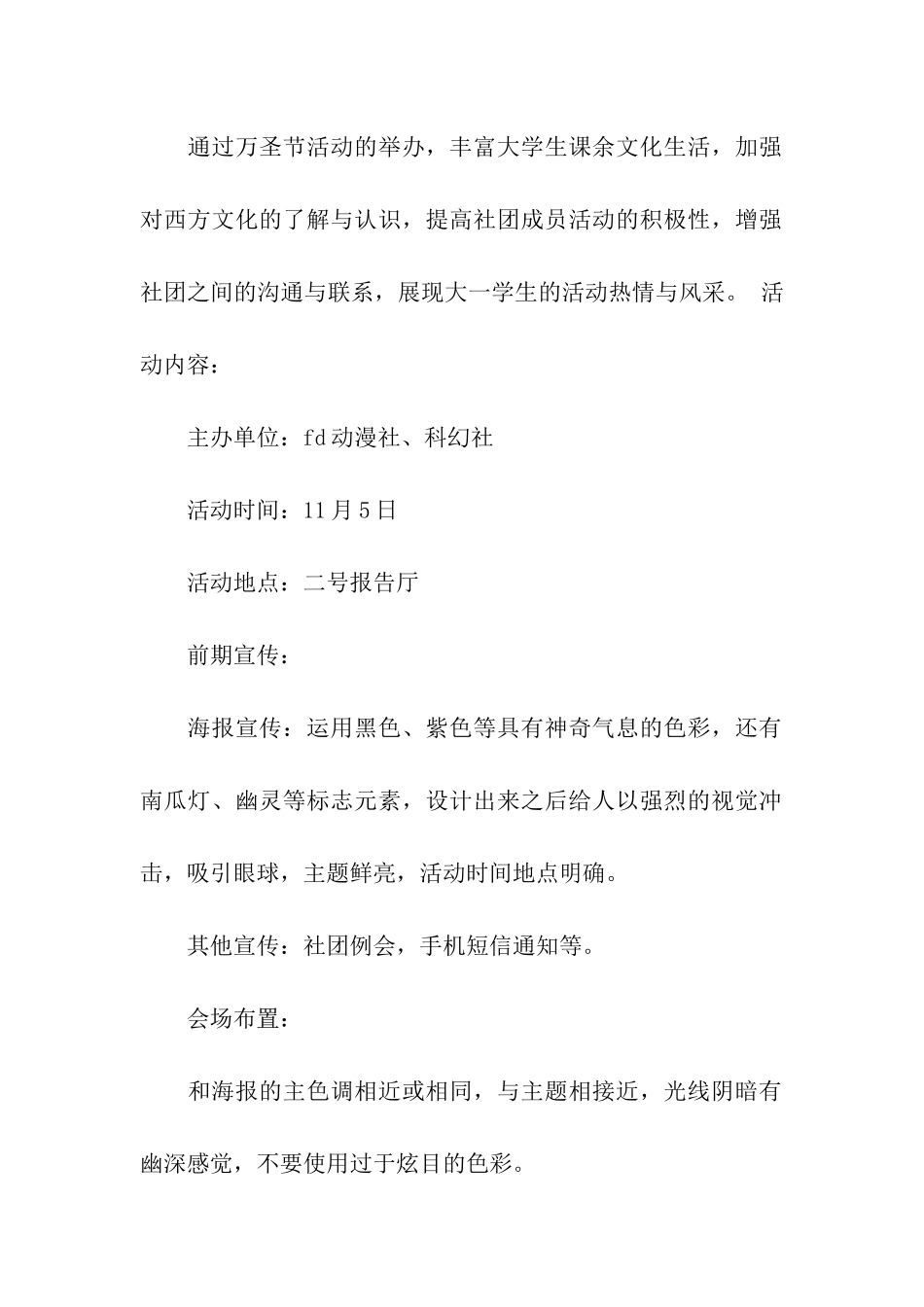 通过万圣节活动的举办，丰富大学生课余文化生活，加强对西方文化的了解与认识，提高社团成员活动的积极性，增强社团之间的沟通与联系，展现大一学生的活动热情与风采。 活动内容：

主办单位：fd动漫社、科幻社

活动时间：11月5日

活动地点：二号报告厅

前期宣传：

海报宣传：运用黑色、紫色等具有神奇气息的色彩，还有南瓜灯、幽灵等标志元素，设计出来之后给人以强烈的视觉冲击，吸引眼球，主题鲜亮，活动时间地点明确。

其他宣传：社团例会，手机短信通知等。

会场布置：

和海报的主色调相近或相同，与主题相接近，光线阴暗有幽深感觉，不要使用过于炫目的色彩。